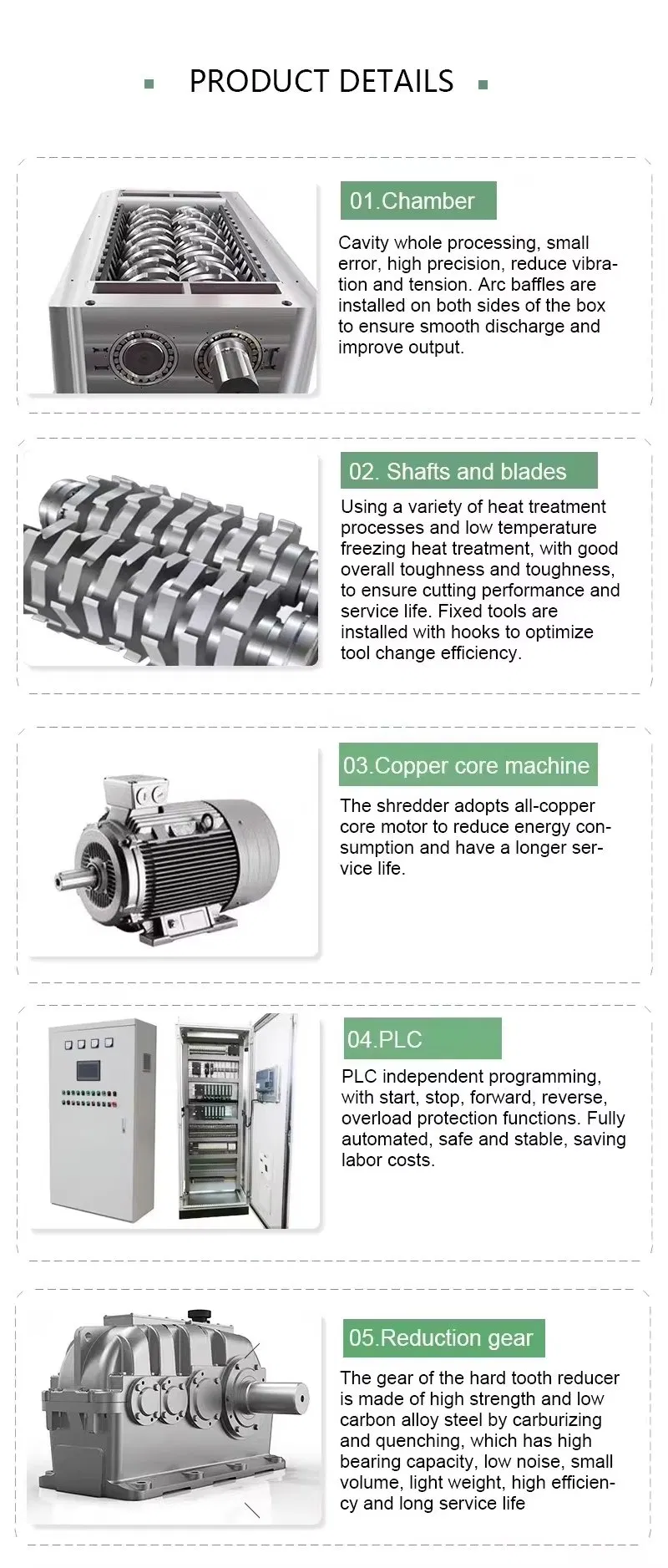 PRODUCT DETAILS

01.Chamber

Cavity whole processing, small error, high precision, reduce vibration and tension. Arc baffles are installed on both sides of the box to ensure smooth discharge and improve output.

02. Shafts and blades

Using a variety of heat treatment processes and low temperature freezing heat treatment, with good overall toughness and toughness, to ensure cutting performance and service life. Fixed tools are installed with hooks to optimize tool change efficiency.

03.Copper core machine

The shredder adopts all-copper core motor to reduce energy consumption and have a longer service life.

04.PLC

PLC independent programming, with start, stop, forward, reverse, overload protection functions. Fully automated, safe and stable, saving labor costs.

05.Reduction gear

The gear of the hard tooth reducer is made of high strength and low carbon alloy steel by carburizing and quenching, which has high bearing capacity, low noise, small volume, light weight, high efficiency and long service life